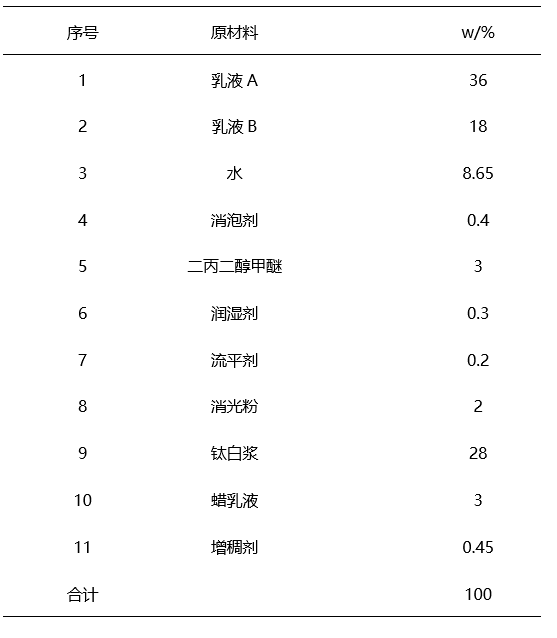 | 序号 | 原材料 | w/% |
|---|---|---|
| 1 | 乳液 A | 36 |
| 2 | 乳液 B | 18 |
| 3 | 水 | 8.65 |
| 4 | 消泡剂 | 0.4 |
| 5 | 二丙二醇甲醚 | 3 |
| 6 | 润湿剂 | 0.3 |
| 7 | 流平剂 | 0.2 |
| 8 | 消光粉 | 2 |
| 9 | 钛白浆 | 28 |
| 10 | 蜡乳液 | 3 |
| 11 | 增稠剂 | 0.45 |
| 合计 | | 100 |